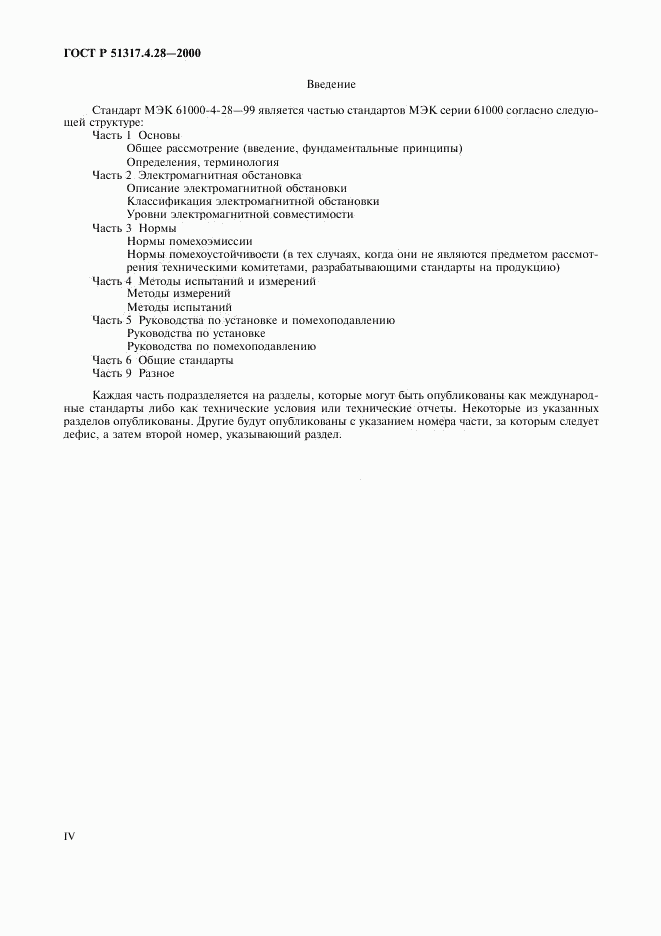 ГОСТ Р 51317.4.28—2000

Введение

Стандарт МЭК 61000-4-28—99 является частью стандартов МЭК серии 61000 согласно следующей структуре:
Часть 1 Основы
Общее рассмотрение (введение, фундаментальные принципы)
Определения, терминология
Часть 2 Электромагнитная обстановка
Описание электромагнитной обстановки
Классификация электромагнитной обстановки
Уровни электромагнитной совместимости
Часть 3 Нормы
Нормы помехоэмиссии
Нормы помехоустойчивости (в тех случаях, когда они не являются предметом рассмотрения техническими комитетами, разрабатывающими стандарты на продукцию)
Часть 4 Методы испытаний и измерений
Методы измерений
Методы испытаний
Часть 5 Руководства по установке и помехоподавлению
Руководства по установке
Руководства по помехоподавлению
Часть 6 Общие стандарты
Часть 9 Разное

Каждая часть подразделяется на разделы, которые могут быть опубликованы как международные стандарты либо как технические условия или технические отчеты. Некоторые из указанных разделов опубликованы. Другие будут опубликованы с указанием номера части, за которым следует дефис, а затем второй номер, указывающий раздел.

IV